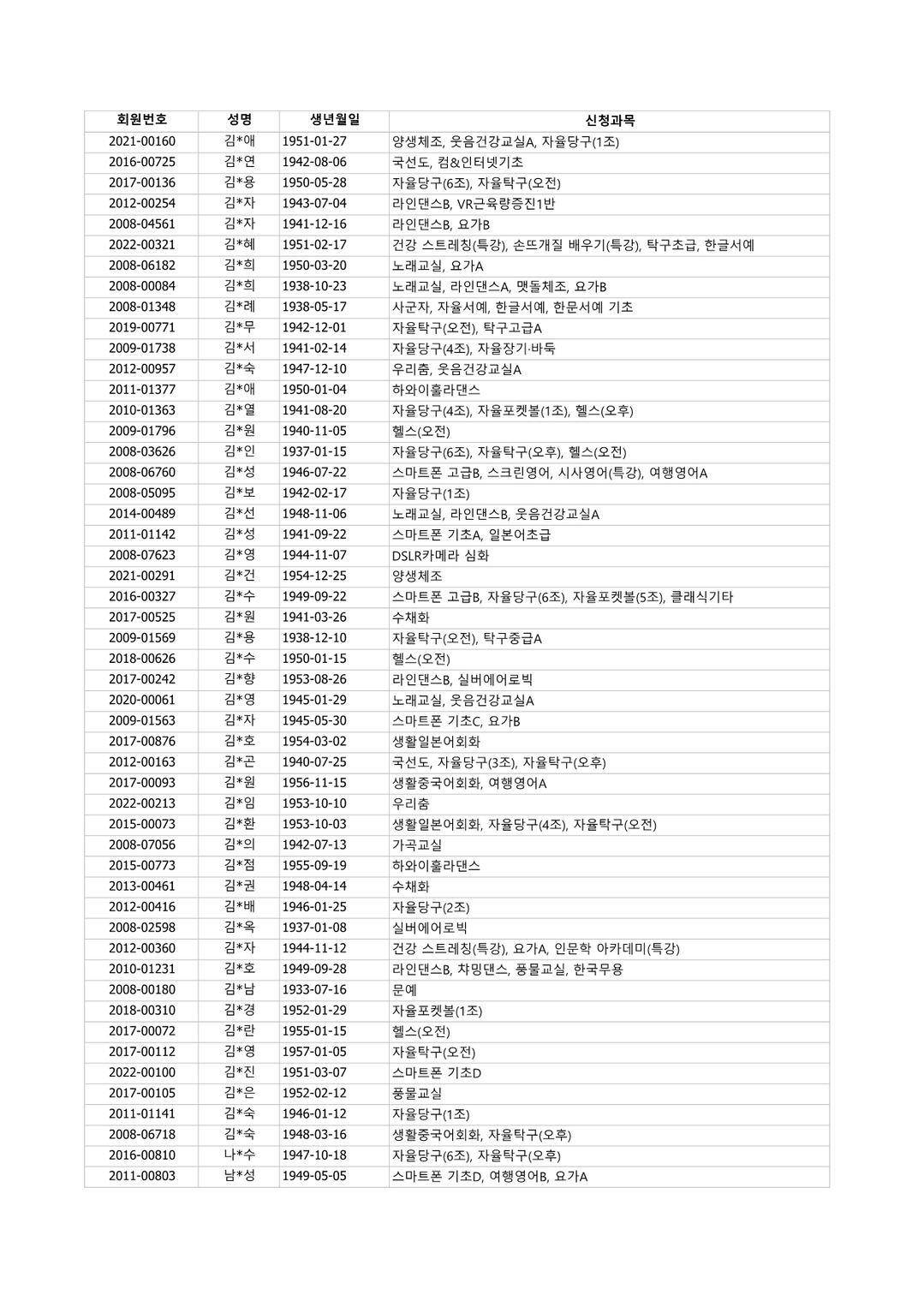 | 회원번호 | 성명 | 생년월일 | 신청과목 |
|---|---|---|---|
| 2021-00160 | 김*애 | 1951-01-27 | 양생체조, 웃음건강교실A, 자율당구(1조) |
| 2016-00725 | 김*연 | 1942-08-06 | 국선도, 컴&인터넷기초 |
| 2017-00136 | 김*용 | 1950-05-28 | 자율당구(6조), 자율탁구(오전) |
| 2012-00254 | 김*자 | 1943-07-04 | 라인댄스B, VR근육량증진1반 |
| 2008-04561 | 김*자 | 1941-12-16 | 라인댄스B, 요가B |
| 2022-00321 | 김*혜 | 1951-02-17 | 건강 스트레칭(특강), 손뜨개질 배우기(특강), 탁구초급, 한글서예 |
| 2008-06182 | 김*희 | 1950-03-20 | 노래교실, 요가A |
| 2008-00084 | 김*희 | 1938-10-23 | 노래교실, 라인댄스A, 맷돌체조, 요가B |
| 2008-01348 | 김*례 | 1938-05-17 | 사군자, 자율서예, 한글서예, 한문서예 기초 |
| 2019-00771 | 김*무 | 1942-12-01 | 자율탁구(오전), 탁구고급A |
| 2009-01738 | 김*서 | 1941-02-14 | 자율당구(4조), 자율장기·바둑 |
| 2012-00957 | 김*숙 | 1947-12-10 | 우리춤, 웃음건강교실A |
| 2011-01377 | 김*애 | 1950-01-04 | 하와이훌라댄스 |
| 2010-01363 | 김*열 | 1941-08-20 | 자율당구(4조), 자율포켓볼(1조), 헬스(오후) |
| 2009-01796 | 김*원 | 1940-11-05 | 헬스(오전) |
| 2008-03626 | 김*인 | 1937-01-15 | 자율당구(6조), 자율탁구(오후), 헬스(오전) |
| 2008-06760 | 김*성 | 1946-07-22 | 스마트폰 고급B, 스크린영어, 시사영어(특강), 여행영어A |
| 2008-05095 | 김*보 | 1942-02-17 | 자율당구(1조) |
| 2014-00489 | 김*선 | 1948-11-06 | 노래교실, 라인댄스B, 웃음건강교실A |
| 2011-01142 | 김*성 | 1941-09-22 | 스마트폰 기초A, 일본어초급 |
| 2008-07623 | 김*영 | 1944-11-07 | DSLR카메라 심화 |
| 2021-00291 | 김*건 | 1954-12-25 | 양생체조 |
| 2016-00327 | 김*수 | 1949-09-22 | 스마트폰 고급B, 자율당구(6조), 자율포켓볼(5조), 클래식기타 |
| 2017-00525 | 김*원 | 1941-03-26 | 수채화 |
| 2009-01569 | 김*용 | 1938-12-10 | 자율탁구(오전), 탁구중급A |
| 2018-00626 | 김*수 | 1950-01-15 | 헬스(오전) |
| 2017-00242 | 김*향 | 1953-08-26 | 라인댄스B, 실버에어로빅 |
| 2020-00061 | 김*영 | 1945-01-29 | 노래교실, 웃음건강교실A |
| 2009-01563 | 김*자 | 1945-05-30 | 스마트폰 기초C, 요가B |
| 2017-00876 | 김*호 | 1954-03-02 | 생활일본어회화 |
| 2012-00163 | 김*곤 | 1940-07-25 | 국선도, 자율당구(3조), 자율탁구(오후) |
| 2017-00093 | 김*원 | 1956-11-15 | 생활중국어회화, 여행영어A |
| 2022-00213 | 김*임 | 1953-10-10 | 우리춤 |
| 2015-00073 | 김*환 | 1953-10-03 | 생활일본어회화, 자율당구(4조), 자율탁구(오전) |
| 2008-07056 | 김*의 | 1942-07-13 | 가곡교실 |
| 2015-00773 | 김*점 | 1955-09-19 | 하와이훌라댄스 |
| 2013-00461 | 김*권 | 1948-04-14 | 수채화 |
| 2012-00416 | 김*배 | 1946-01-25 | 자율당구(2조) |
| 2008-02598 | 김*옥 | 1937-01-08 | 실버에어로빅 |
| 2012-00360 | 김*자 | 1944-11-12 | 건강 스트레칭(특강), 요가A, 인문학 아카데미(특강) |
| 2010-01231 | 김*호 | 1949-09-28 | 라인댄스B, 챠밍댄스, 풍물교실, 한국무용 |
| 2008-00180 | 김*남 | 1933-07-16 | 문예 |
| 2018-00310 | 김*경 | 1952-01-29 | 자율포켓볼(1조) |
| 2017-00072 | 김*란 | 1955-01-15 | 헬스(오전) |
| 2017-00112 | 김*영 | 1957-01-05 | 자율탁구(오전) |
| 2022-00100 | 김*진 | 1951-03-07 | 스마트폰 기초D |
| 2017-00105 | 김*은 | 1952-02-12 | 풍물교실 |
| 2011-01141 | 김*숙 | 1946-01-12 | 자율당구(1조) |
| 2008-06718 | 김*숙 | 1948-03-16 | 생활중국어회화, 자율탁구(오후) |
| 2016-00810 | 나*수 | 1947-10-18 | 자율당구(6조), 자율탁구(오후) |
| 2011-00803 | 남*성 | 1949-05-05 | 스마트폰 기초D, 여행영어B, 요가A |